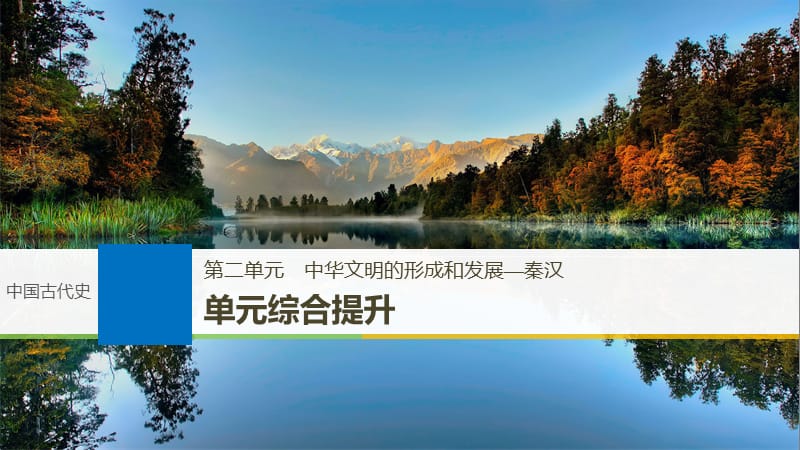 中国古代史

第二单元　中华文明的形成和发展—秦汉

单元综合提升